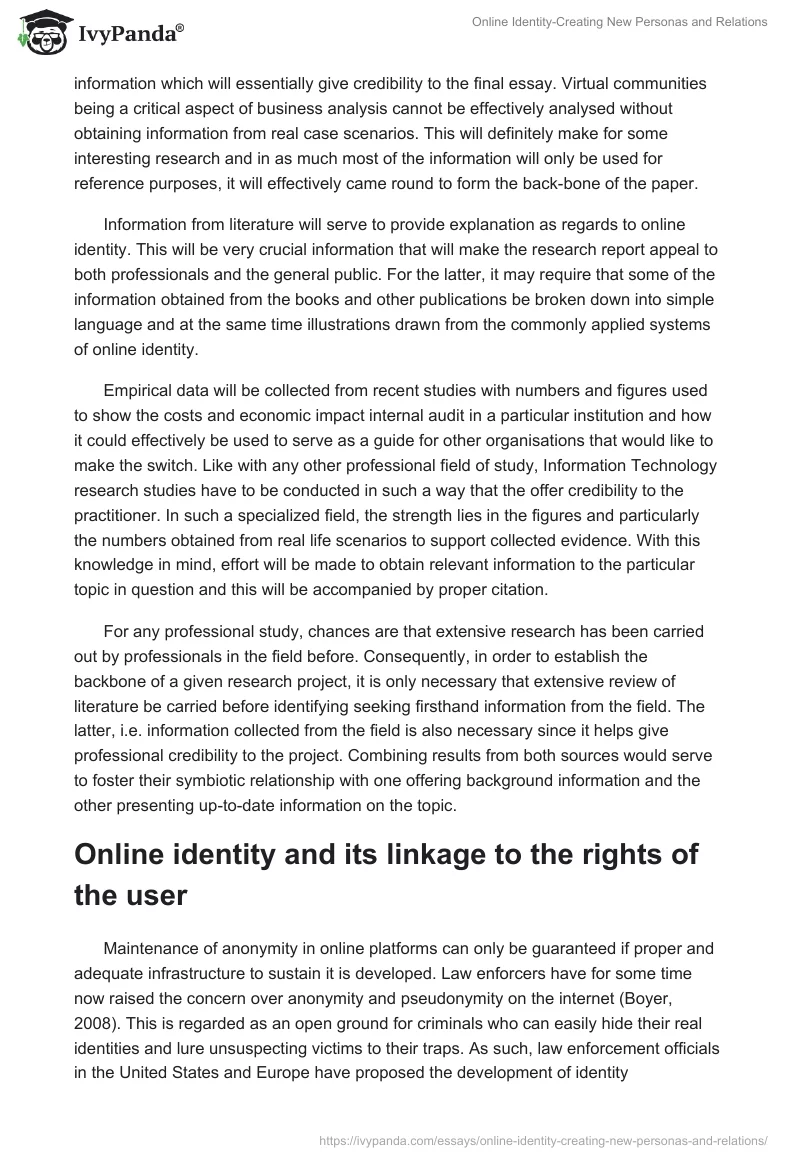 IvyPanda®

Online Identity-Creating New Personas and Relations

information which will essentially give credibility to the final essay. Virtual communities being a critical aspect of business analysis cannot be effectively analysed without obtaining information from real case scenarios. This will definitely make for some interesting research and in as much most of the information will only be used for reference purposes, it will effectively came round to form the back-bone of the paper.

Information from literature will serve to provide explanation as regards to online identity. This will be very crucial information that will make the research report appeal to both professionals and the general public. For the latter, it may require that some of the information obtained from the books and other publications be broken down into simple language and at the same time illustrations drawn from the commonly applied systems of online identity.

Empirical data will be collected from recent studies with numbers and figures used to show the costs and economic impact internal audit in a particular institution and how it could effectively be used to serve as a guide for other organisations that would like to make the switch. Like with any other professional field of study, Information Technology research studies have to be conducted in such a way that the offer credibility to the practitioner. In such a specialized field, the strength lies in the figures and particularly the numbers obtained from real life scenarios to support collected evidence. With this knowledge in mind, effort will be made to obtain relevant information to the particular topic in question and this will be accompanied by proper citation.

For any professional study, chances are that extensive research has been carried out by professionals in the field before. Consequently, in order to establish the backbone of a given research project, it is only necessary that extensive review of literature be carried before identifying seeking firsthand information from the field. The latter, i.e. information collected from the field is also necessary since it helps give professional credibility to the project. Combining results from both sources would serve to foster their symbiotic relationship with one offering background information and the other presenting up-to-date information on the topic.

Online identity and its linkage to the rights of the user

Maintenance of anonymity in online platforms can only be guaranteed if proper and adequate infrastructure to sustain it is developed. Law enforcers have for some time now raised the concern over anonymity and pseudonymity on the internet (Boyer, 2008). This is regarded as an open ground for criminals who can easily hide their real identities and lure unsuspecting victims to their traps. As such, law enforcement officials in the United States and Europe have proposed the development of identity

https://ivypanda.com/essays/online-identity-creating-new-personas-and-relations/